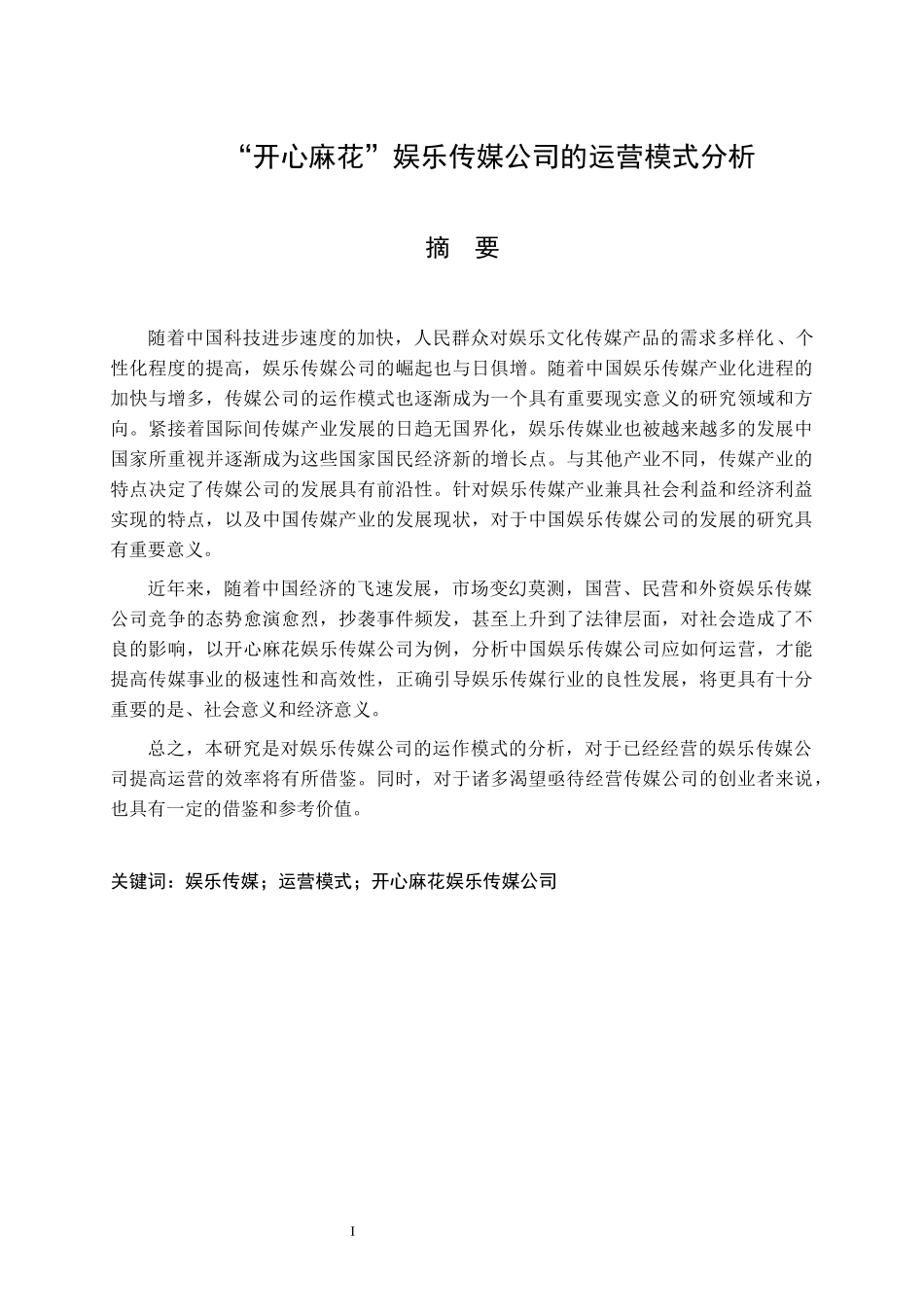 “开心麻花”娱乐传媒公司的运营模式分析

摘　要

随着中国科技进步速度的加快，人民群众对娱乐文化传媒产品的需求多样化、个性化程度的提高，娱乐传媒公司的崛起也与日俱增。随着中国娱乐传媒产业化进程的加快与增多，传媒公司的运作模式也逐渐成为一个具有重要现实意义的研究领域和方向。紧接着国际间传媒产业发展的日趋无国界化，娱乐传媒业也被越来越多的发展中国家所重视并逐渐成为这些国家国民经济新的增长点。与其他产业不同，传媒产业的特点决定了传媒公司的发展具有前沿性。针对娱乐传媒产业兼具社会利益和经济利益实现的特点，以及中国传媒产业的发展现状，对于中国娱乐传媒公司的发展的研究具有重要意义。

近年来，随着中国经济的飞速发展，市场变幻莫测，国营、民营和外资娱乐传媒公司竞争的态势愈演愈烈，抄袭事件频发，甚至上升到了法律层面，对社会造成了不良的影响，以开心麻花娱乐传媒公司为例，分析中国娱乐传媒公司应如何运营，才能提高传媒事业的极速性和高效性，正确引导娱乐传媒行业的良性发展，将更具有十分重要的是、社会意义和经济意义。

总之，本研究是对娱乐传媒公司的运作模式的分析，对于已经经营的娱乐传媒公司提高运营的效率将有所借鉴。同时，对于诸多渴望亟待经营传媒公司的创业者来说，也具有一定的借鉴和参考价值。

关键词：娱乐传媒；运营模式；开心麻花娱乐传媒公司

I